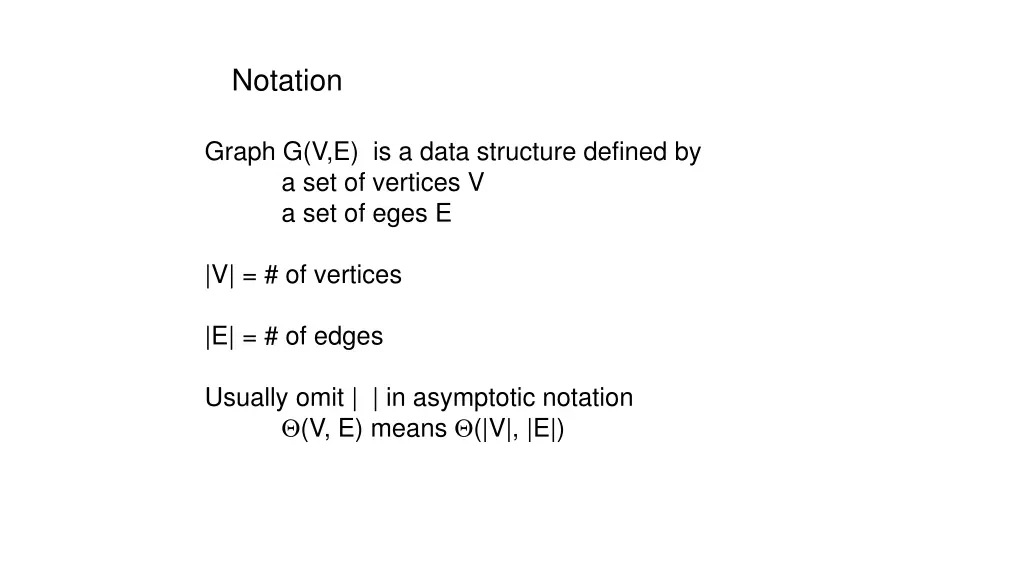 Notation

Graph G(V,E) is a data structure defined by
a set of vertices V
a set of eges E

|V| = # of vertices

|E| = # of edges

Usually omit | | in asymptotic notation
$\Theta$(V, E) means $\Theta$(|V|, |E|)